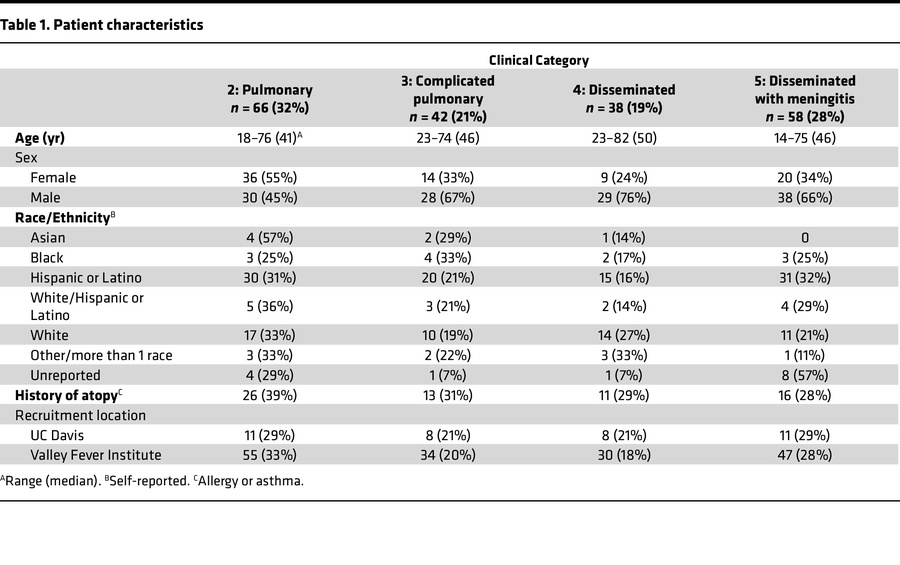 Table 1. Patient characteristics

| | Clinical Category | | | |
|---|---|---|---|---|
| | 2: Pulmonary $n$ = 66 (32%) | 3: Complicated pulmonary $n$ = 42 (21%) | 4: Disseminated $n$ = 38 (19%) | 5: Disseminated with meningitis $n$ = 58 (28%) |
| Age (yr) | 18–76 (41)$^A$ | 23–74 (46) | 23–82 (50) | 14–75 (46) |
| Sex | | | | |
| Female | 36 (55%) | 14 (33%) | 9 (24%) | 20 (34%) |
| Male | 30 (45%) | 28 (67%) | 29 (76%) | 38 (66%) |
| Race/Ethnicity$^B$ | | | | |
| Asian | 4 (57%) | 2 (29%) | 1 (14%) | 0 |
| Black | 3 (25%) | 4 (33%) | 2 (17%) | 3 (25%) |
| Hispanic or Latino | 30 (31%) | 20 (21%) | 15 (16%) | 31 (32%) |
| White/Hispanic or Latino | 5 (36%) | 3 (21%) | 2 (14%) | 4 (29%) |
| White | 17 (33%) | 10 (19%) | 14 (27%) | 11 (21%) |
| Other/more than 1 race | 3 (33%) | 2 (22%) | 3 (33%) | 1 (11%) |
| Unreported | 4 (29%) | 1 (7%) | 1 (7%) | 8 (57%) |
| History of atopy$^C$ | 26 (39%) | 13 (31%) | 11 (29%) | 16 (28%) |
| Recruitment location | | | | |
| UC Davis | 11 (29%) | 8 (21%) | 8 (21%) | 11 (29%) |
| Valley Fever Institute | 55 (33%) | 34 (20%) | 30 (18%) | 47 (28%) |

$^A$Range (median). $^B$Self-reported. $^C$Allergy or asthma.